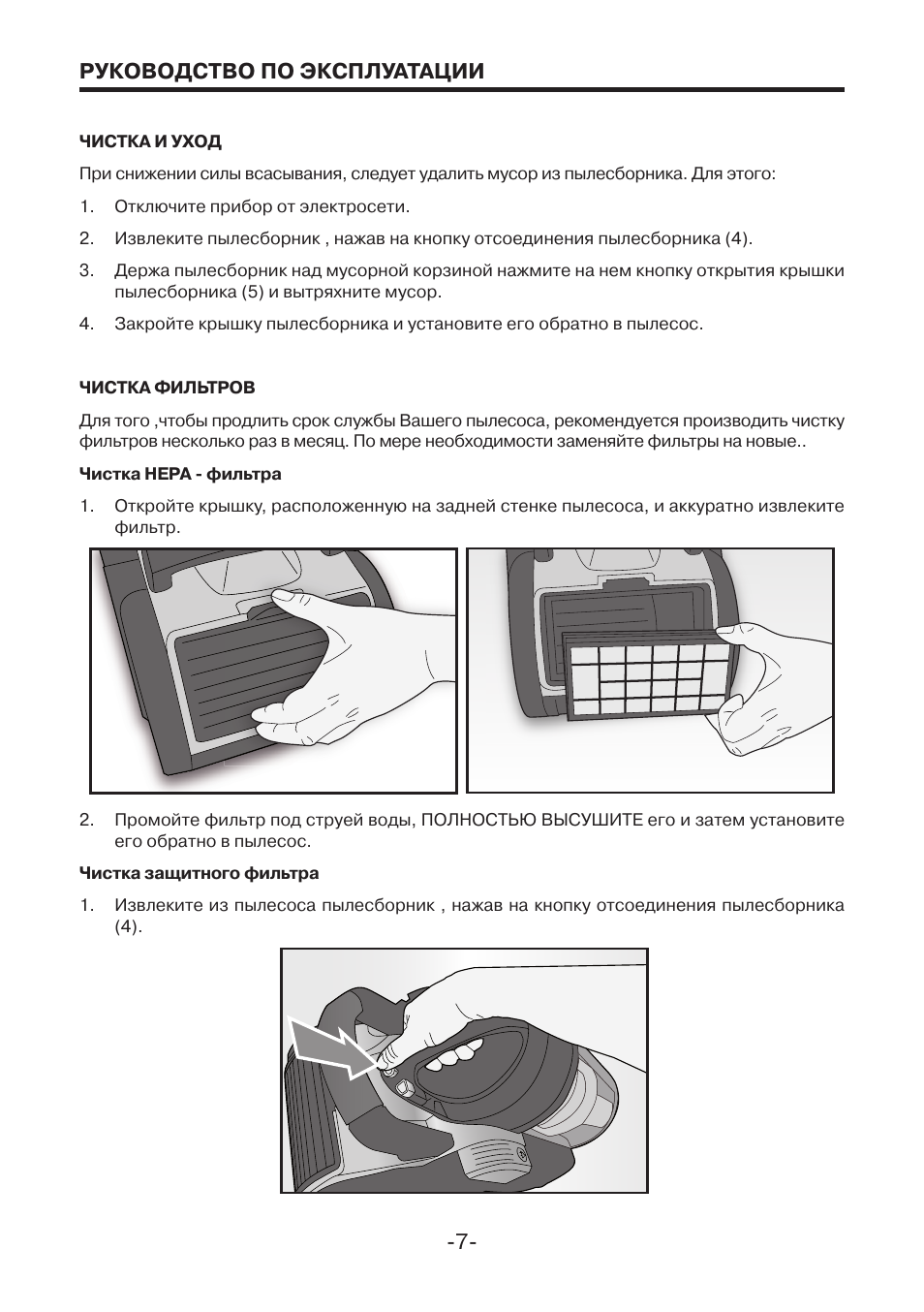 РУКОВОДСТВО ПО ЭКСПЛУАТАЦИИ

ЧИСТКА И УХОД

При снижении силы всасывания, следует удалить мусор из пылесборника. Для этого:

1. Отключите прибор от электросети.

2. Извлеките пылесборник , нажав на кнопку отсоединения пылесборника (4).

3. Держа пылесборник над мусорной корзиной нажмите на нем кнопку открытия крышки пылесборника (5) и вытряхните мусор.

4. Закройте крышку пылесборника и установите его обратно в пылесос.

ЧИСТКА ФИЛЬТРОВ

Для того ,чтобы продлить срок службы Вашего пылесоса, рекомендуется производить чистку фильтров несколько раз в месяц. По мере необходимости заменяйте фильтры на новые..

Чистка HEPA - фильтра

1. Откройте крышку, расположенную на задней стенке пылесоса, и аккуратно извлеките фильтр.

2. Промойте фильтр под струей воды, ПОЛНОСТЬЮ ВЫСУШИТЕ его и затем установите его обратно в пылесос.

Чистка защитного фильтра

1. Извлеките из пылесоса пылесборник , нажав на кнопку отсоединения пылесборника (4).

-7-